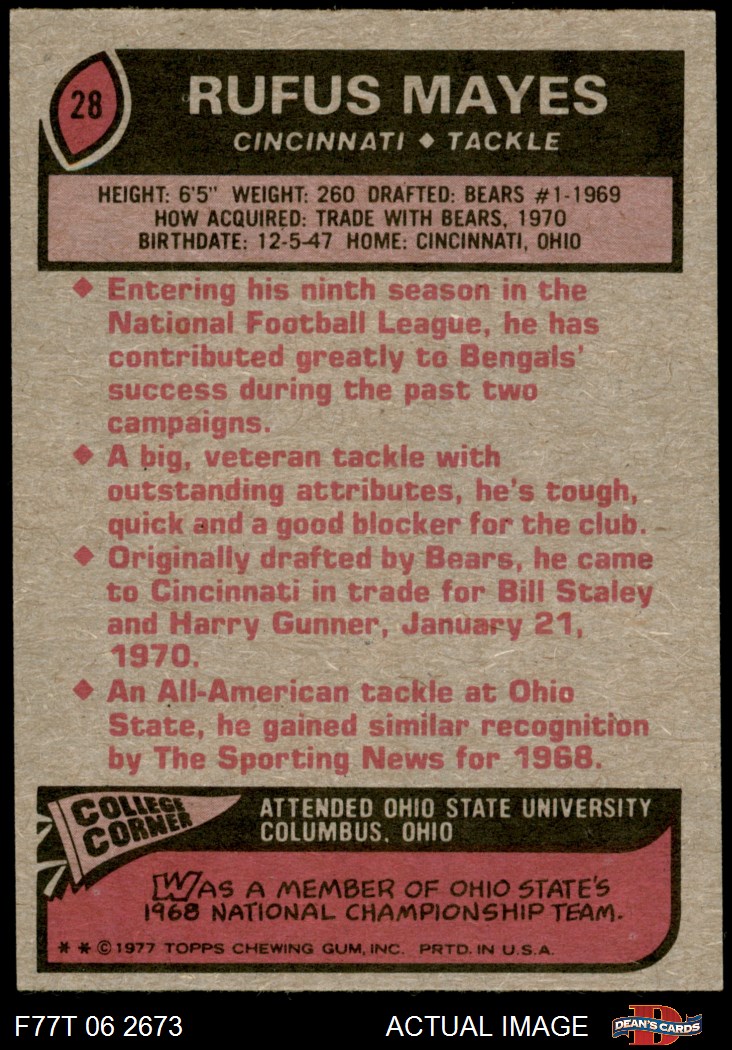 28

RUFUS MAYES

CINCINNATI ◆ TACKLE

HEIGHT: 6'5" WEIGHT: 260 DRAFTED: BEARS #1-1969
HOW ACQUIRED: TRADE WITH BEARS, 1970
BIRTHDATE: 12-5-47 HOME: CINCINNATI, OHIO

◆ Entering his ninth season in the National Football League, he has contributed greatly to Bengals' success during the past two campaigns.

◆ A big, veteran tackle with outstanding attributes, he's tough, quick and a good blocker for the club.

◆ Originally drafted by Bears, he came to Cincinnati in trade for Bill Staley and Harry Gunner, January 21, 1970.

◆ An All-American tackle at Ohio State, he gained similar recognition by The Sporting News for 1968.

COLLEGE CORNER

ATTENDED OHIO STATE UNIVERSITY
COLUMBUS, OHIO

WAS A MEMBER OF OHIO STATE'S 1968 NATIONAL CHAMPIONSHIP TEAM.

* * © 1977 TOPPS CHEWING GUM, INC. PRTD. IN U.S.A.

F77T 06 2673

ACTUAL IMAGE

DEAN'S CARDS